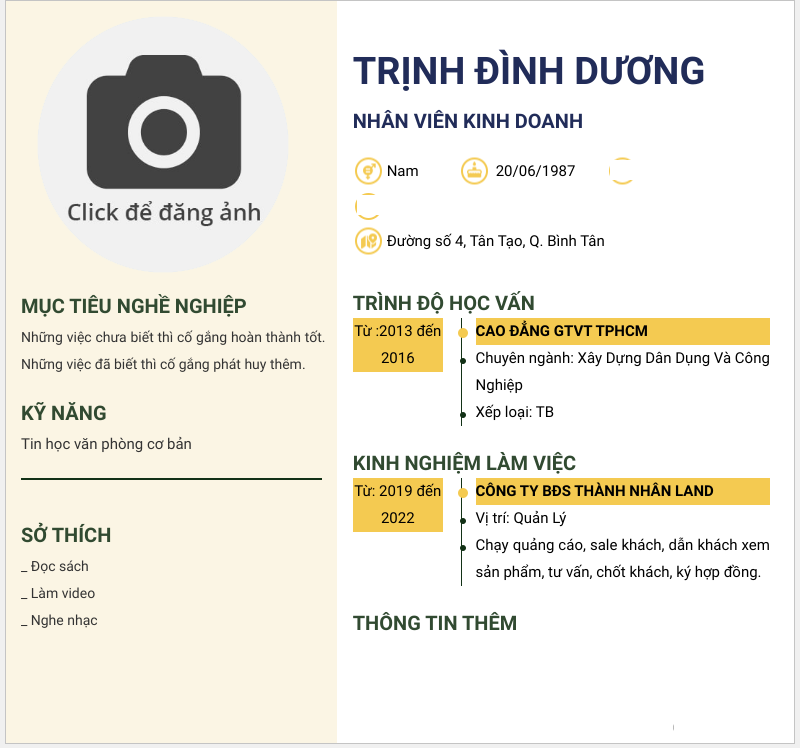 Click để đăng ảnh

MỤC TIÊU NGHỀ NGHIỆP

Những việc chưa biết thì cố gắng hoàn thành tốt.

Những việc đã biết thì cố gắng phát huy thêm.

KỸ NĂNG

Tin học văn phòng cơ bản

SỞ THÍCH

_ Đọc sách

_ Làm video

_ Nghe nhạc

TRỊNH ĐÌNH DƯƠNG

NHÂN VIÊN KINH DOANH

Nam

20/06/1987

Đường số 4, Tân Tạo, Q. Bình Tân

TRÌNH ĐỘ HỌC VẤN

Từ :2013 đến 2016

CAO ĐẲNG GTVT TPHCM

Chuyên ngành: Xây Dựng Dân Dụng Và Công Nghiệp

Xếp loại: TB

KINH NGHIỆM LÀM VIỆC

Từ: 2019 đến 2022

CÔNG TY BĐS THÀNH NHÂN LAND

Vị trí: Quản Lý

Chạy quảng cáo, sale khách, dẫn khách xem sản phẩm, tư vấn, chốt khách, ký hợp đồng.

THÔNG TIN THÊM